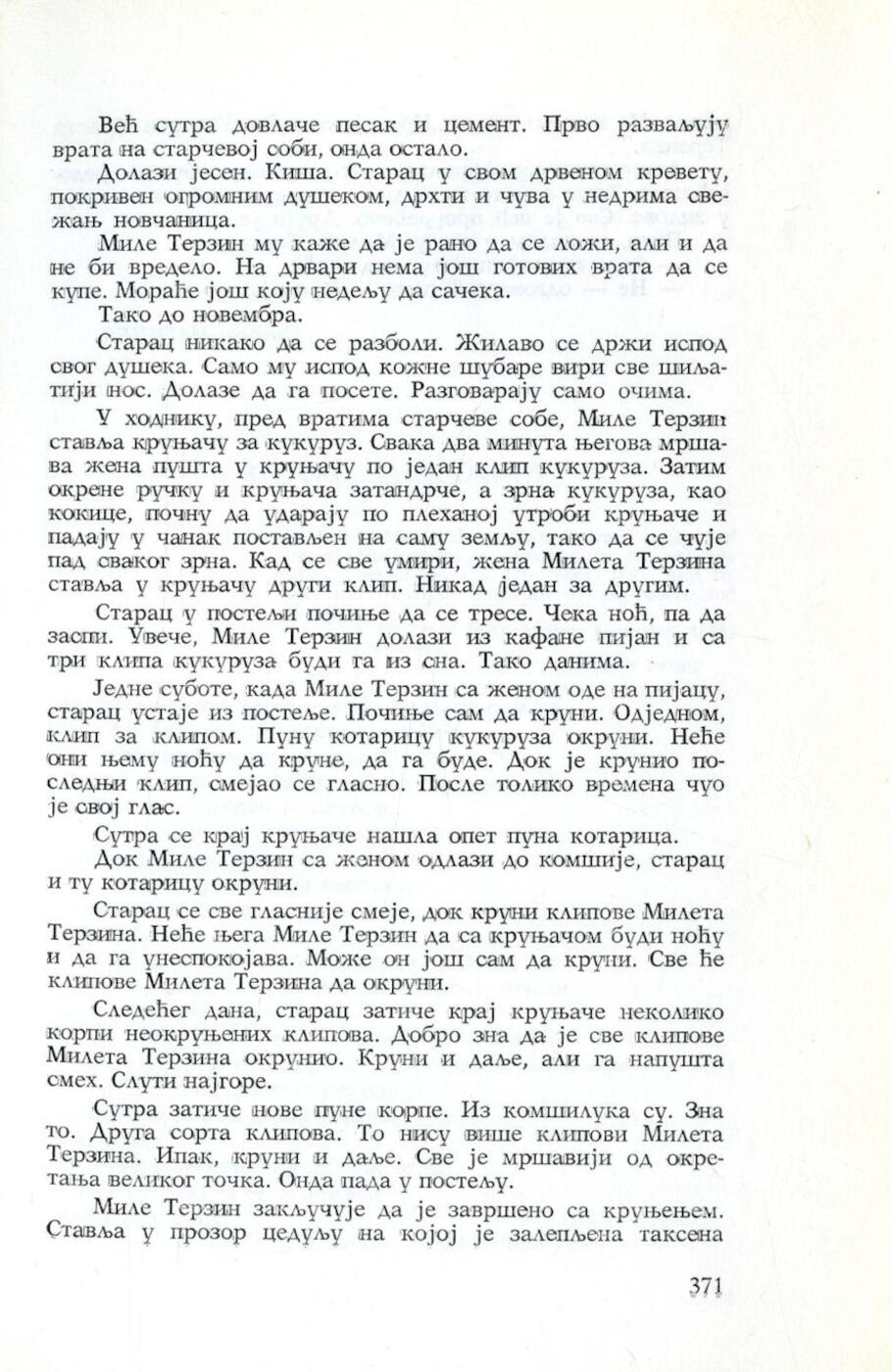 Већ сутра довлаче песак и цемент. Прво разваљују врата на старчевој соби, онда остало.

Долази јесен. Киша. Старац у свом дрвеном кревету, покривен огромним душеком, дрхти и чува у недрима свежањ новчаница.

Миле Терзин му каже да је рано да се ложи, али и да не би вредело. На дрвари нема још готових врата да се купе. Мораће још коју недељу да сачека.

Тако до новембра.

Старац никако да се разболи. Жилаво се држи испод свог душека. Само му испод кожне шубаре вири све шиљатији нос. Долазе да га посете. Разговарају само очима.

У ходнику, пред вратима старчеве собе, Миле Терзин ставља круњачу за кукуруз. Свака два минута његова мршава жена пушта у круњачу по један клип кукуруза. Затим окрене ручку и круњача затандрче, а зрна кукуруза, као кокице, почну да ударају по плеханој утроби круњаче и падају у чанак постављен на саму земљу, тако да се чује пад сваког зрна. Кад се све умири, жена Милета Терзина ставља у круњачу други клип. Никад један за другим.

Старац у постељи почиње да се тресе. Чека ноћ, па да заспи. Увече, Миле Терзин долази из кафане пијан и са три клипа кукуруза буди га из сна. Тако данима.

Једне суботе, када Миле Терзин са женом оде на пијацу, старац устаје из постеље. Почиње сам да круни. Одједном, клип за клипом. Пуну котарицу кукуруза окруни. Неће они њему ноћу да круне, да га буде. Док је крунио последњи клип, смејао се гласно. После толико времена чуо је свој глас.

Сутра се крај круњаче нашла опет пуна котарица.

Док Миле Терзин са женом одлази до комшије, старац и ту котарицу окруни.

Старац се све гласније смеје, док круни клипове Милета Терзина. Неће њега Миле Терзин да са круњачом буди ноћу и да га унеспокојава. Може он још сам да круни. Све ће клипове Милета Терзина да окруни.

Следећег дана, старац затиче крај круњаче неколико корпи неокруњених клипова. Добро зна да је све клипове Милета Терзина окрунио. Круни и даље, али га напушта смех. Слути најгоре.

Сутра затиче нове пуне корпе. Из комшилука су. Зна то. Друга сорта клипова. То нису више клипови Милета Терзина. Ипак, круни и даље. Све је мршавији од окретања великог точка. Онда пада у постељу.

Миле Терзин закључује да је завршено са круњењем. Ставља у прозор цедуљу на којој је залепљена таксена

371